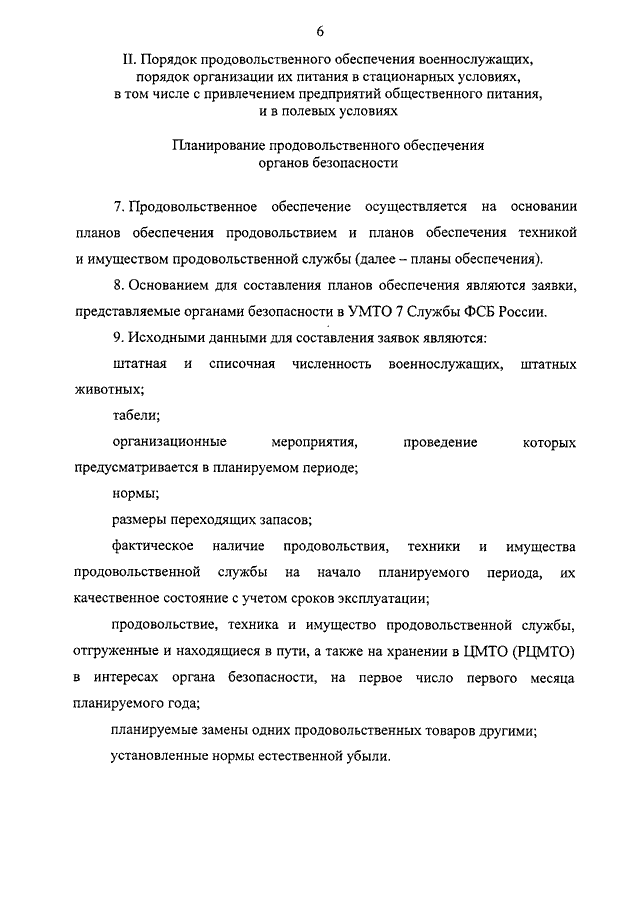 6

II. Порядок продовольственного обеспечения военнослужащих, порядок организации их питания в стационарных условиях, в том числе с привлечением предприятий общественного питания, и в полевых условиях

Планирование продовольственного обеспечения органов безопасности

7. Продовольственное обеспечение осуществляется на основании планов обеспечения продовольствием и планов обеспечения техникой и имуществом продовольственной службы (далее – планы обеспечения).

8. Основанием для составления планов обеспечения являются заявки, представляемые органами безопасности в УМТО 7 Службы ФСБ России.

9. Исходными данными для составления заявок являются:

штатная и списочная численность военнослужащих, штатных животных;

табели;

организационные мероприятия, проведение которых предусматривается в планируемом периоде;

нормы;

размеры переходящих запасов;

фактическое наличие продовольствия, техники и имущества продовольственной службы на начало планируемого периода, их качественное состояние с учетом сроков эксплуатации;

продовольствие, техника и имущество продовольственной службы, отгруженные и находящиеся в пути, а также на хранении в ЦМТО (РЦМТО) в интересах органа безопасности, на первое число первого месяца планируемого года;

планируемые замены одних продовольственных товаров другими;

установленные нормы естественной убыли.